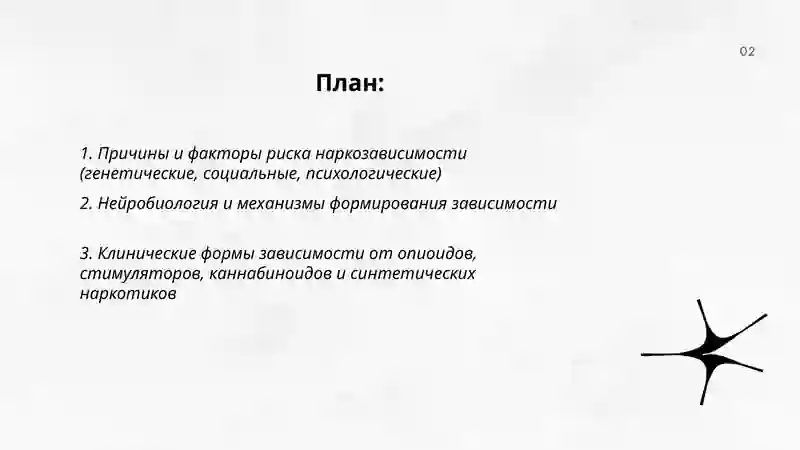 02

План:

1. Причины и факторы риска наркозависимости (генетические, социальные, психологические)

2. Нейробиология и механизмы формирования зависимости

3. Клинические формы зависимости от опиоидов, стимуляторов, каннабиноидов и синтетических наркотиков